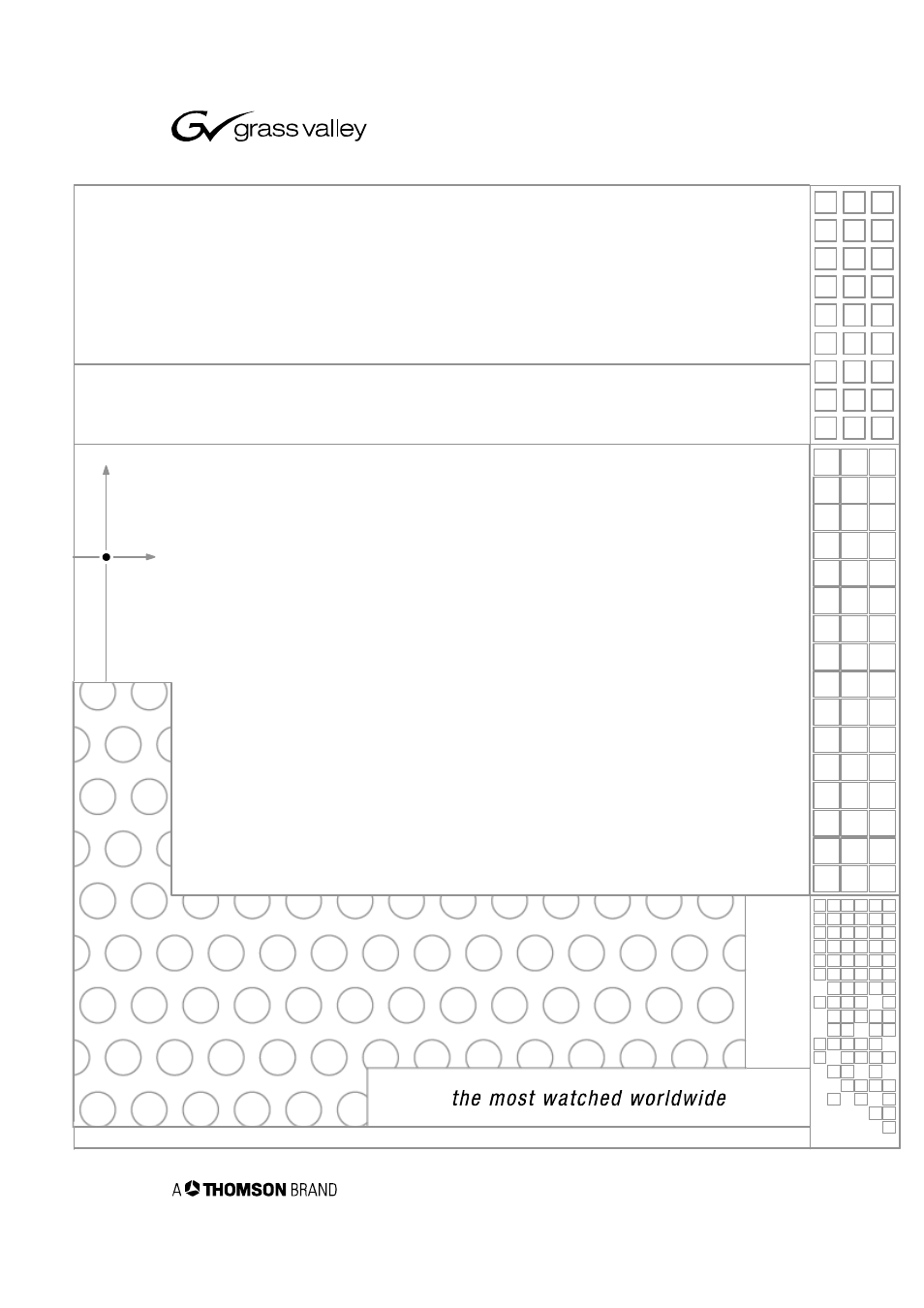 grass valley

the most watched worldwide

A THOMSON BRAND